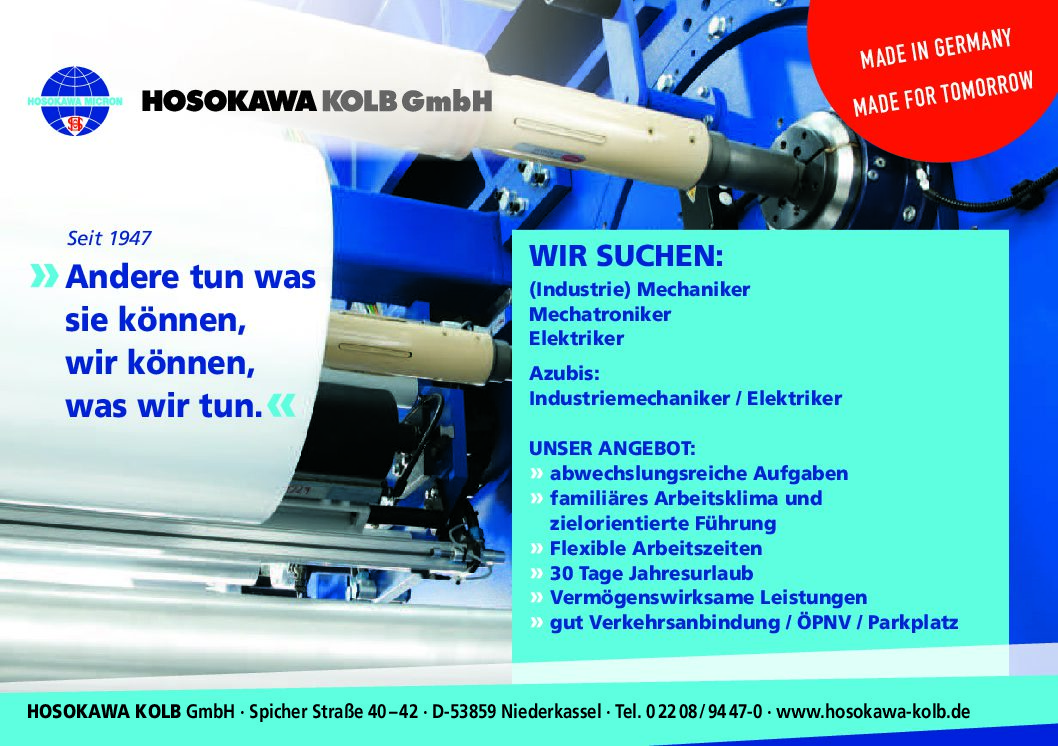 HOSOKAWA MICRON

HOSOKAWA KOLB GmbH

MADE IN GERMANY
MADE FOR TOMORROW

Seit 1947

» Andere tun was sie können, wir können, was wir tun. «

WIR SUCHEN:
(Industrie) Mechaniker
Mechatroniker
Elektriker

Azubis:
Industriemechaniker / Elektriker

UNSER ANGEBOT:
» abwechslungsreiche Aufgaben
» familiäres Arbeitsklima und zielorientierte Führung
» Flexible Arbeitszeiten
» 30 Tage Jahresurlaub
» Vermögenswirksame Leistungen
» gut Verkehrsanbindung / ÖPNV / Parkplatz

HOSOKAWA KOLB GmbH · Spicher Straße 40–42 · D-53859 Niederkassel · Tel. 0 22 08 / 94 47-0 · www.hosokawa-kolb.de